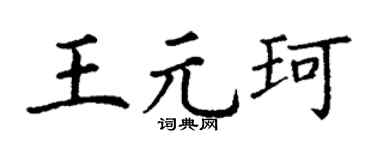 王元珂

词典网